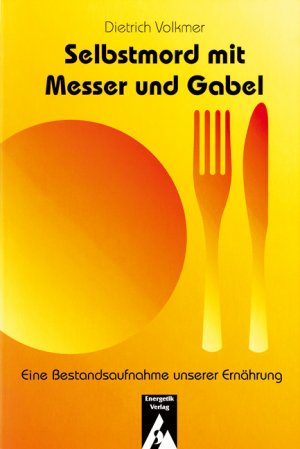 Dietrich Volkmer

Selbstmord mit Messer und Gabel

Eine Bestandsaufnahme unserer Ernährung

Energetik Verlag